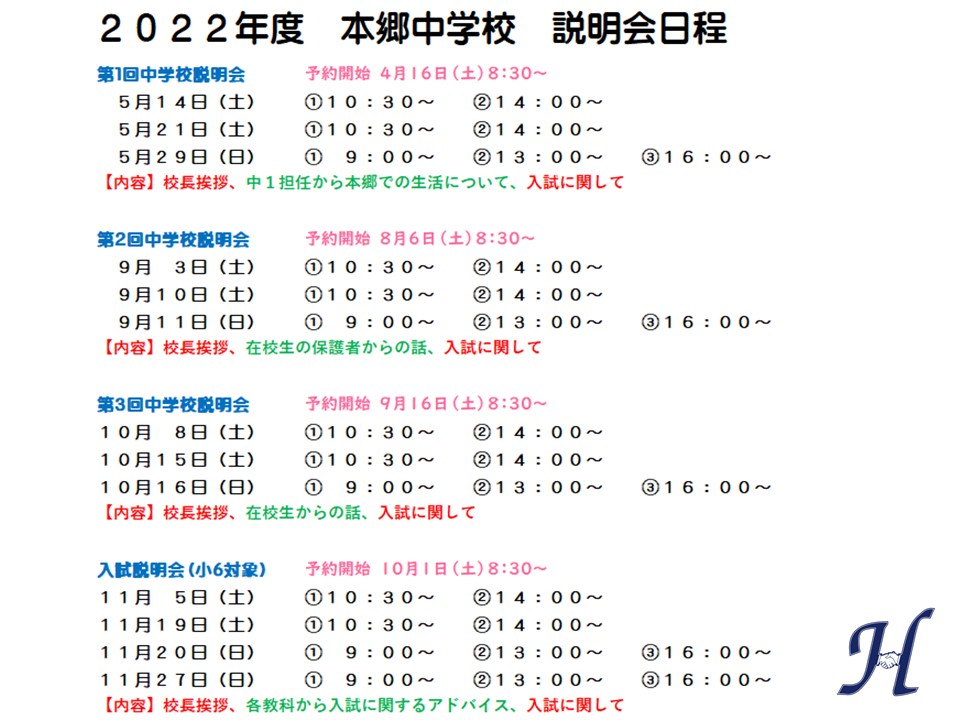 ２０２２年度　本郷中学校　説明会日程

第1回中学校説明会　予約開始 4月16日（土）8:30～
５月１４日（土）　①１０：３０～　②１４：００～
５月２１日（土）　①１０：３０～　②１４：００～
５月２９日（日）　①　９：００～　②１３：００～　③１６：００～
【内容】校長挨拶、中１担任から本郷での生活について、入試に関して

第2回中学校説明会　予約開始 8月6日（土）8:30～
９月　３日（土）　①１０：３０～　②１４：００～
９月１０日（土）　①１０：３０～　②１４：００～
９月１１日（日）　①　９：００～　②１３：００～　③１６：００～
【内容】校長挨拶、在校生の保護者からの話、入試に関して

第3回中学校説明会　予約開始 9月16日（土）8:30～
１０月　８日（土）　①１０：３０～　②１４：００～
１０月１５日（土）　①１０：３０～　②１４：００～
１０月１６日（日）　①　９：００～　②１３：００～　③１６：００～
【内容】校長挨拶、在校生からの話、入試に関して

入試説明会（小6対象）　予約開始 10月1日（土）8:30～
１１月　５日（土）　①１０：３０～　②１４：００～
１１月１９日（土）　①１０：３０～　②１４：００～
１１月２０日（日）　①　９：００～　②１３：００～　③１６：００～
１１月２７日（日）　①　９：００～　②１３：００～　③１６：００～
【内容】校長挨拶、各教科から入試に関するアドバイス、入試に関して

H